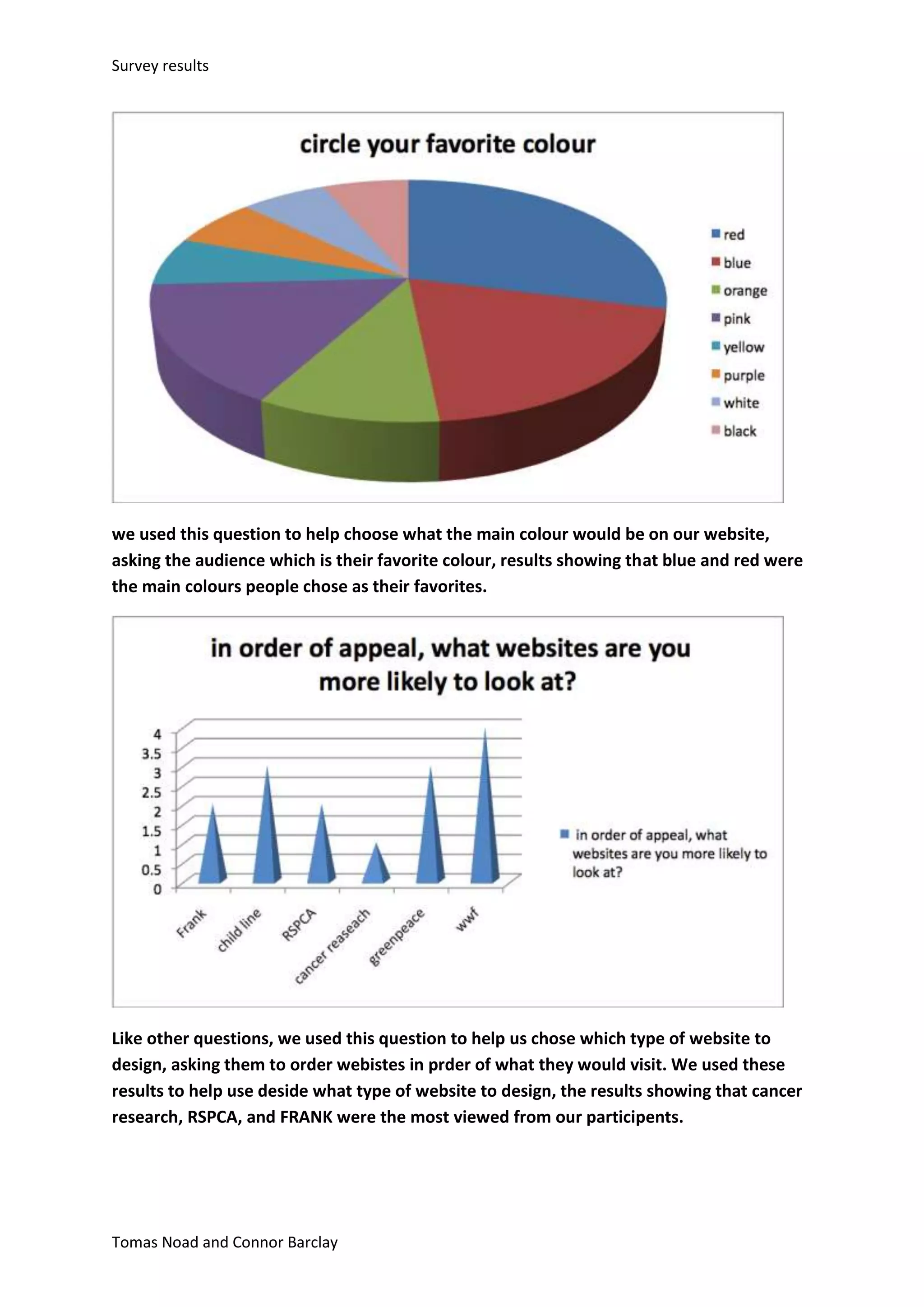 Survey results

circle your favorite colour

red
blue
orange
pink
yellow
purple
white
black

we used this question to help choose what the main colour would be on our website, asking the audience which is their favorite colour, results showing that blue and red were the main colours people chose as their favorites.

in order of appeal, what websites are you more likely to look at?

4
3.5
3
2.5
2
1.5
1
0.5
0

Frank
child line
RSPCA
cancer reaseach
greenpeace
wwf

in order of appeal, what websites are you more likely to look at?

Like other questions, we used this question to help us chose which type of website to design, asking them to order webistes in prder of what they would visit. We used these results to help use deside what type of website to design, the results showing that cancer research, RSPCA, and FRANK were the most viewed from our participents.

Tomas Noad and Connor Barclay